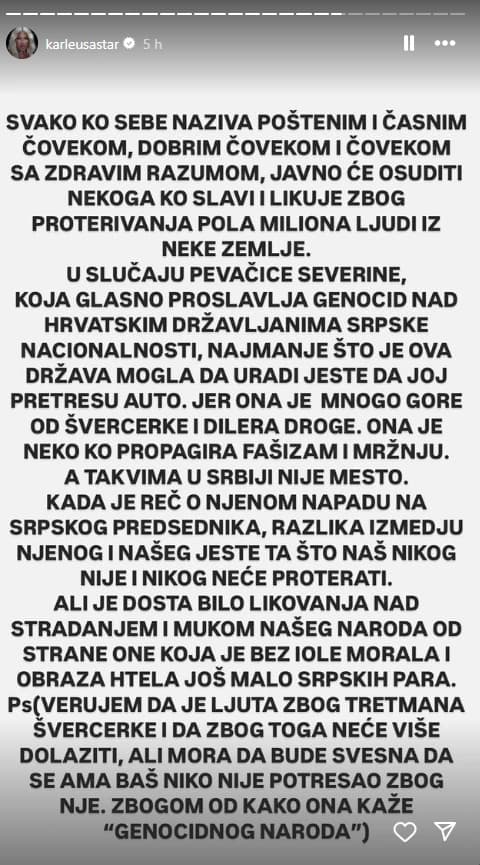 karleusastar 5 h

SVAKO KO SEBE NAZIVA POŠTENIM I ČASNIM ČOVEKOM, DOBRIM ČOVEKOM I ČOVEKOM SA ZDRAVIM RAZUMOM, JAVNO ĆE OSUDITI NEKOGA KO SLAVI I LIKUJE ZBOG PROTERIVANJA POLA MILIONA LJUDI IZ NEKE ZEMLJE.
U SLUČAJU PEVAČICE SEVERINE, KOJA GLASNO PROSLAVLJA GENOCID NAD HRVATSKIM DRŽAVLJANIMA SRPSKE NACIONALNOSTI, NAJMANJE ŠTO JE OVA DRŽAVA MOGLA DA URADI JESTE DA JOJ PRETRESU AUTO. JER ONA JE MNOGO GORE OD ŠVERCERKE I DILERA DROGE. ONA JE NEKO KO PROPAGIRA FAŠIZAM I MRŽNJU. A TAKVIMA U SRBIJI NIJE MESTO.
KADA JE REČ O NJENOM NAPADU NA SRPSKOG PREDSEDNIKA, RAZLIKA IZMEDJU NJENOG I NAŠEG JESTE TA ŠTO NAŠ NIKOG NIJE I NIKOG NEĆE PROTERATI.
ALI JE DOSTA BILO LIKOVANJA NAD STRADANJEM I MUKOM NAŠEG NARODA OD STRANE ONE KOJA JE BEZ IOLE MORALA I OBRAZA HTELA JOŠ MALO SRPSKIH PARA.
Ps(VERUJEM DA JE LJUTA ZBOG TRETMANA ŠVERCERKE I DA ZBOG TOGA NEĆE VIŠE DOLAZITI, ALI MORA DA BUDE SVESNA DA SE AMA BAŠ NIKO NIJE POTRESAO ZBOG NJE. ZBOGOM OD KAKO ONA KAŽE "GENOCIDNOG NARODA")